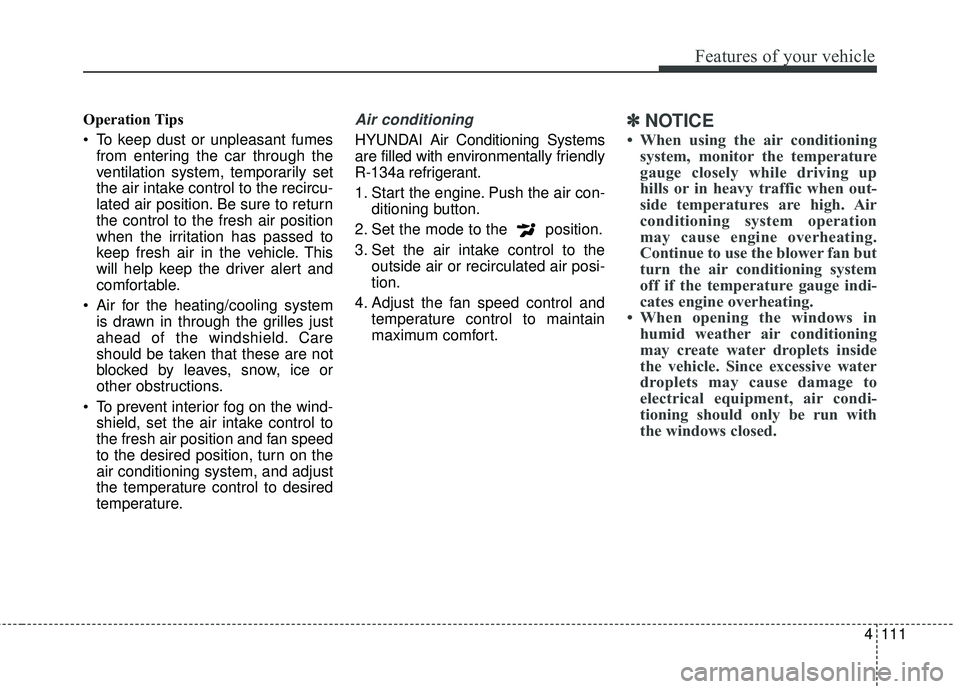 Features of your vehicle

Operation Tips

• To keep dust or unpleasant fumes from entering the car through the ventilation system, temporarily set the air intake control to the recirculated air position. Be sure to return the control to the fresh air position when the irritation has passed to keep fresh air in the vehicle. This will help keep the driver alert and comfortable.

• Air for the heating/cooling system is drawn in through the grilles just ahead of the windshield. Care should be taken that these are not blocked by leaves, snow, ice or other obstructions.

• To prevent interior fog on the windshield, set the air intake control to the fresh air position and fan speed to the desired position, turn on the air conditioning system, and adjust the temperature control to desired temperature.

Air conditioning

HYUNDAI Air Conditioning Systems are filled with environmentally friendly R-134a refrigerant.

1. Start the engine. Push the air conditioning button.

2. Set the mode to the position.

3. Set the air intake control to the outside air or recirculated air position.

4. Adjust the fan speed control and temperature control to maintain maximum comfort.

✽ NOTICE

• When using the air conditioning system, monitor the temperature gauge closely while driving up hills or in heavy traffic when outside temperatures are high. Air conditioning system operation may cause engine overheating. Continue to use the blower fan but turn the air conditioning system off if the temperature gauge indicates engine overheating.

• When opening the windows in humid weather air conditioning may create water droplets inside the vehicle. Since excessive water droplets may cause damage to electrical equipment, air conditioning should only be run with the windows closed.

4 111

carmanualsonline.info